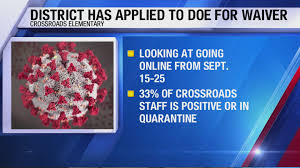 DISTRICT HAS APPLIED TO DOE FOR WAIVER
CROSSROADS ELEMENTARY

LOOKING AT GOING ONLINE FROM SEPT. 15-25

33% OF CROSSROADS STAFF IS POSITIVE OR IN QUARANTINE